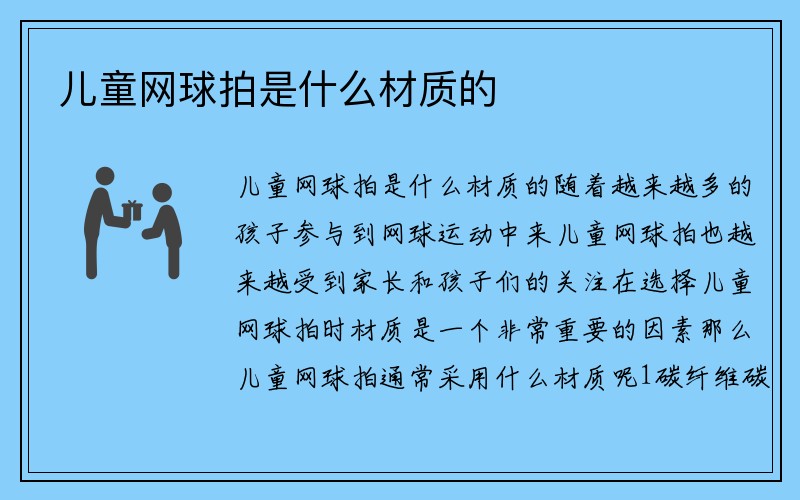 儿童网球拍是什么材质的

儿童网球拍是什么材质的随着越来越多的孩子参与到网球运动中来儿童网球拍也越来越受到家长和孩子们的关注在选择儿童网球拍时材质是一个非常重要的因素那么儿童网球拍通常采用什么材质呢1碳纤维碳